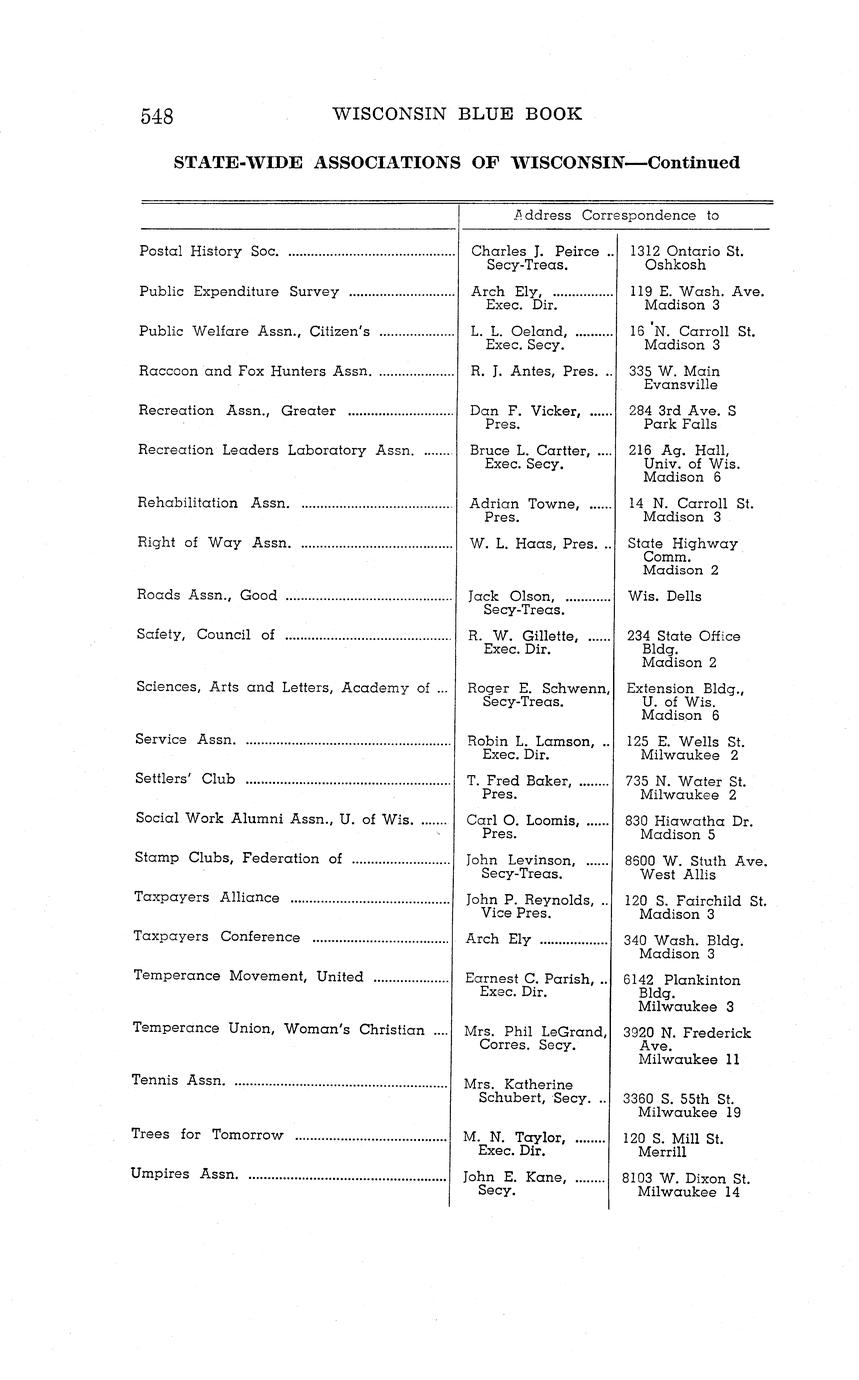 548 WISCONSIN BLUE BOOK

STATE-WIDE ASSOCIATIONS OF WISCONSIN—Continued

| | Address Correspondence to | |
|---|---|---|
| Postal History Soc. | Charles J. Peirce .. Secy-Treas. | 1312 Ontario St. Oshkosh |
| Public Expenditure Survey | Arch Ely, Exec. Dir. | 119 E. Wash. Ave. Madison 3 |
| Public Welfare Assn., Citizen's | L. L. Oeland, Exec. Secy. | 16 N. Carroll St. Madison 3 |
| Raccoon and Fox Hunters Assn. | R. J. Antes, Pres. .. | 335 W. Main Evansville |
| Recreation Assn., Greater | Dan F. Vicker, Pres. | 284 3rd Ave. S Park Falls |
| Recreation Leaders Laboratory Assn. | Bruce L. Cartter, Exec. Secy. | 216 Ag. Hall, Univ. of Wis. Madison 6 |
| Rehabilitation Assn. | Adrian Towne, Pres. | 14 N. Carroll St. Madison 3 |
| Right of Way Assn. | W. L. Haas, Pres. .. | State Highway Comm. Madison 2 |
| Roads Assn., Good | Jack Olson, Secy-Treas. | Wis. Dells |
| Safety, Council of | R. W. Gillette, Exec. Dir. | 234 State Office Bldg. Madison 2 |
| Sciences, Arts and Letters, Academy of ... | Roger E. Schwenn, Secy-Treas. | Extension Bldg., U. of Wis. Madison 6 |
| Service Assn. | Robin L. Lamson, .. Exec. Dir. | 125 E. Wells St. Milwaukee 2 |
| Settlers' Club | T. Fred Baker, Pres. | 735 N. Water St. Milwaukee 2 |
| Social Work Alumni Assn., U. of Wis. | Carl O. Loomis, Pres. | 830 Hiawatha Dr. Madison 5 |
| Stamp Clubs, Federation of | John Levinson, Secy-Treas. | 8600 W. Stuth Ave. West Allis |
| Taxpayers Alliance | John P. Reynolds, .. Vice Pres. | 120 S. Fairchild St. Madison 3 |
| Taxpayers Conference | Arch Ely | 340 Wash. Bldg. Madison 3 |
| Temperance Movement, United | Earnest C. Parish, .. Exec. Dir. | 6142 Plankinton Bldg. Milwaukee 3 |
| Temperance Union, Woman's Christian .... | Mrs. Phil LeGrand, Corres. Secy. | 3920 N. Frederick Ave. Milwaukee 11 |
| Tennis Assn. | Mrs. Katherine Schubert, Secy. .. | 3360 S. 55th St. Milwaukee 19 |
| Trees for Tomorrow | M. N. Taylor, Exec. Dir. | 120 S. Mill St. Merrill |
| Umpires Assn. | John E. Kane, Secy. | 8103 W. Dixon St. Milwaukee 14 |